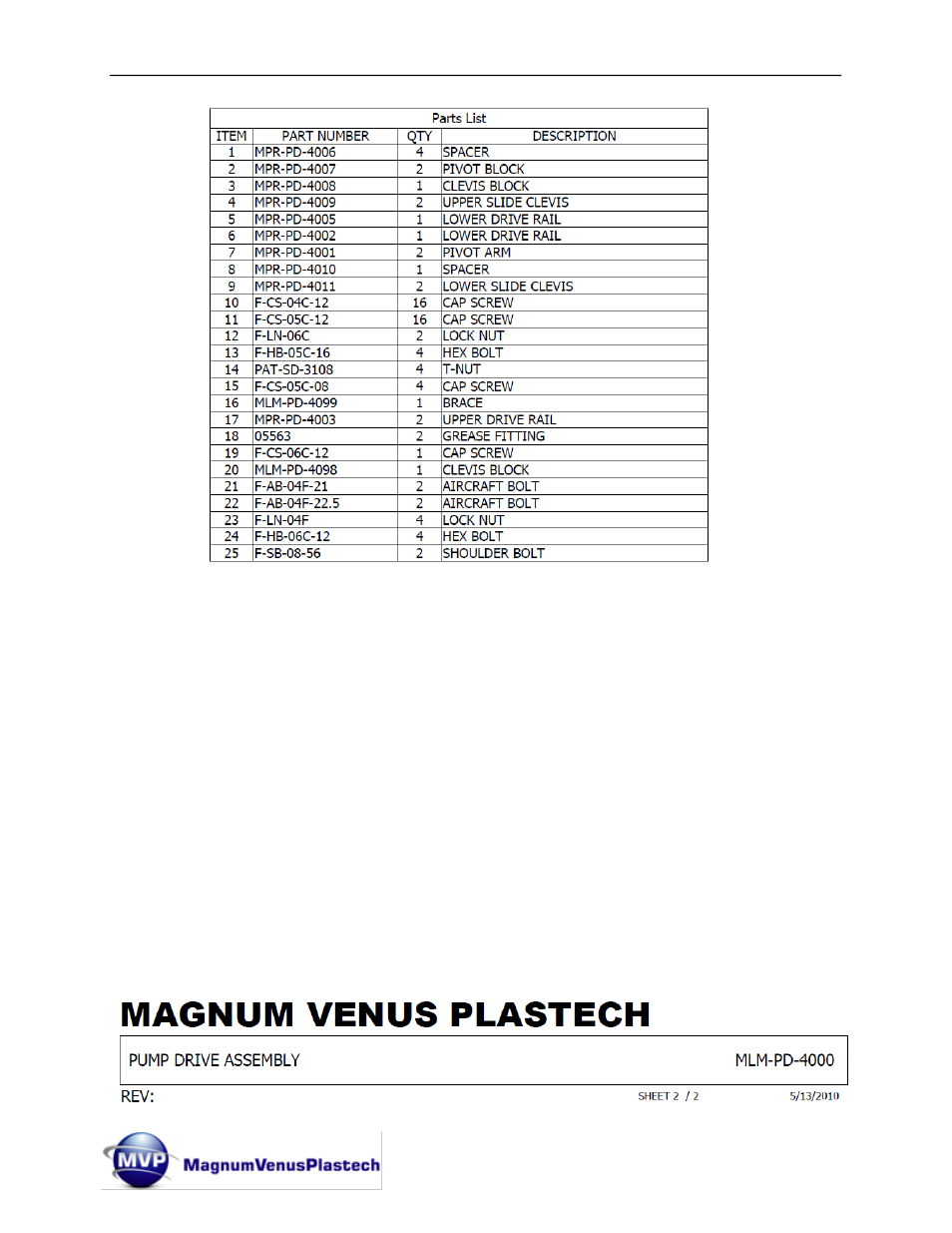 Parts List

| ITEM | PART NUMBER | QTY | DESCRIPTION |
|---|---|---|---|
| 1 | MPR-PD-4006 | 4 | SPACER |
| 2 | MPR-PD-4007 | 2 | PIVOT BLOCK |
| 3 | MPR-PD-4008 | 1 | CLEVIS BLOCK |
| 4 | MPR-PD-4009 | 2 | UPPER SLIDE CLEVIS |
| 5 | MPR-PD-4005 | 1 | LOWER DRIVE RAIL |
| 6 | MPR-PD-4002 | 1 | LOWER DRIVE RAIL |
| 7 | MPR-PD-4001 | 2 | PIVOT ARM |
| 8 | MPR-PD-4010 | 1 | SPACER |
| 9 | MPR-PD-4011 | 2 | LOWER SLIDE CLEVIS |
| 10 | F-CS-04C-12 | 16 | CAP SCREW |
| 11 | F-CS-05C-12 | 16 | CAP SCREW |
| 12 | F-LN-06C | 2 | LOCK NUT |
| 13 | F-HB-05C-16 | 4 | HEX BOLT |
| 14 | PAT-SD-3108 | 4 | T-NUT |
| 15 | F-CS-05C-08 | 4 | CAP SCREW |
| 16 | MLM-PD-4099 | 1 | BRACE |
| 17 | MPR-PD-4003 | 2 | UPPER DRIVE RAIL |
| 18 | 05563 | 2 | GREASE FITTING |
| 19 | F-CS-06C-12 | 1 | CAP SCREW |
| 20 | MLM-PD-4098 | 1 | CLEVIS BLOCK |
| 21 | F-AB-04F-21 | 2 | AIRCRAFT BOLT |
| 22 | F-AB-04F-22.5 | 2 | AIRCRAFT BOLT |
| 23 | F-LN-04F | 4 | LOCK NUT |
| 24 | F-HB-06C-12 | 4 | HEX BOLT |
| 25 | F-SB-08-56 | 2 | SHOULDER BOLT |

MAGNUM VENUS PLASTECH

PUMP DRIVE ASSEMBLY MLM-PD-4000

REV: SHEET 2 / 2 5/13/2010

MVP MagnumVenusPlastech